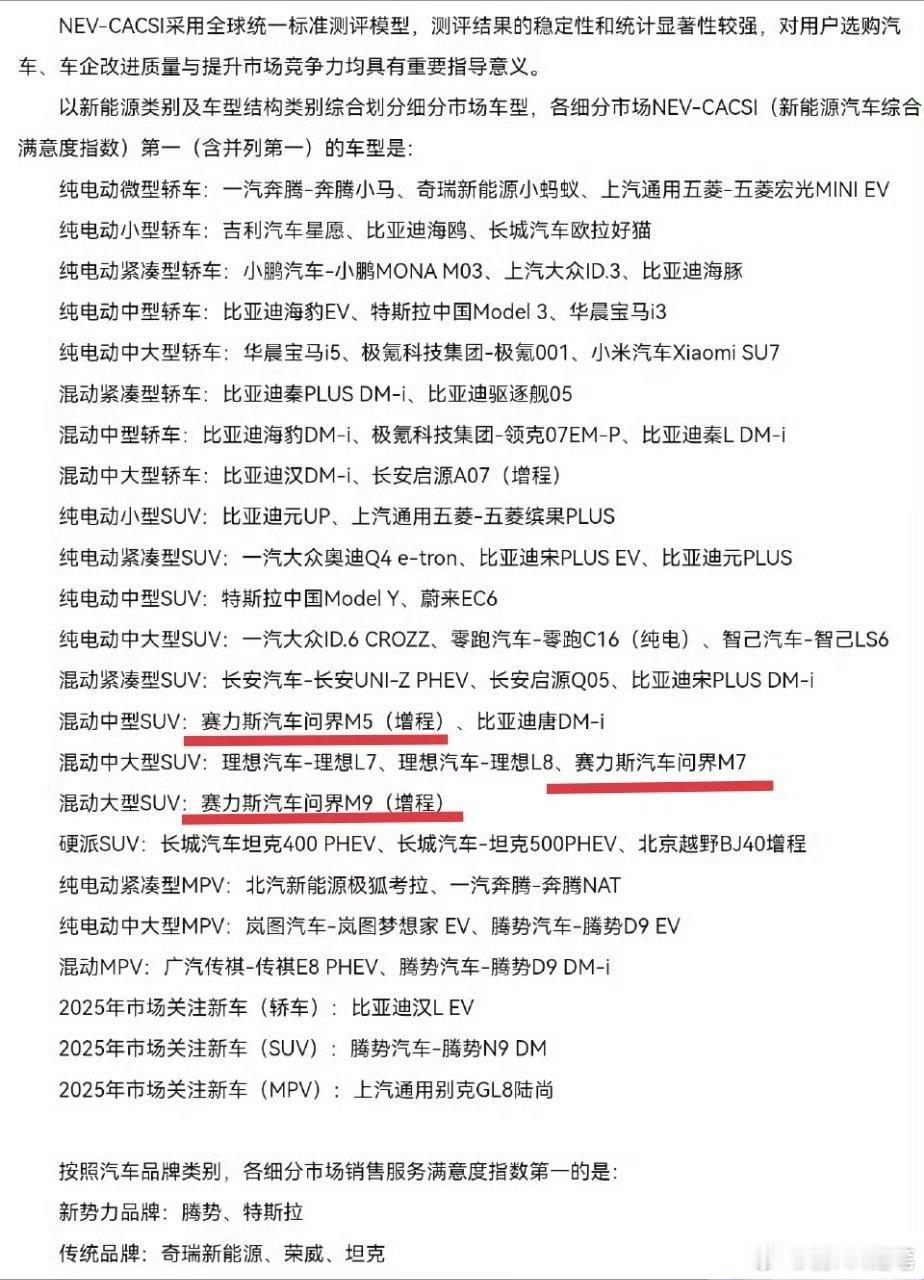 NEV-CACSI采用全球统一标准测评模型，测评结果的稳定性和统计显著性较强，对用户选购汽车、车企改进质量与提升市场竞争力均具有重要指导意义。

以新能源类别及车型结构类别综合划分细分市场车型，各细分市场NEV-CACSI（新能源汽车综合满意度指数）第一（含并列第一）的车型是：

纯电动微型轿车：一汽奔腾-奔腾小马、奇瑞新能源小蚂蚁、上汽通用五菱-五菱宏光MINI EV

纯电动小型轿车：吉利汽车星愿、比亚迪海鸥、长城汽车欧拉好猫

纯电动紧凑型轿车：小鹏汽车-小鹏MONA M03、上汽大众ID.3、比亚迪海豚

纯电动中型轿车：比亚迪海豹EV、特斯拉中国Model 3、华晨宝马i3

纯电动中大型轿车：华晨宝马i5、极氪科技集团-极氪001、小米汽车Xiaomi SU7

混动紧凑型轿车：比亚迪秦PLUS DM-i、比亚迪驱逐舰05

混动中型轿车：比亚迪海豹DM-i、极氪科技集团-领克07EM-P、比亚迪秦L DM-i

混动中大型轿车：比亚迪汉DM-i、长安启源A07（增程）

纯电动小型SUV：比亚迪元UP、上汽通用五菱-五菱缤果PLUS

纯电动紧凑型SUV：一汽大众奥迪Q4 e-tron、比亚迪宋PLUS EV、比亚迪元PLUS

纯电动中型SUV：特斯拉中国Model Y、蔚来EC6

纯电动中大型SUV：一汽大众ID.6 CROZZ、零跑汽车-零跑C16（纯电）、智己汽车-智己LS6

混动紧凑型SUV：长安汽车-长安UNI-Z PHEV、长安启源Q05、比亚迪宋PLUS DM-i

混动中型SUV：赛力斯汽车问界M5（增程）、比亚迪唐DM-i

混动中大型SUV：理想汽车-理想L7、理想汽车-理想L8、赛力斯汽车问界M7

混动大型SUV：赛力斯汽车问界M9（增程）

硬派SUV：长城汽车坦克400 PHEV、长城汽车-坦克500PHEV、北京越野BJ40增程

纯电动紧凑型MPV：北汽新能源极狐考拉、一汽奔腾-奔腾NAT

纯电动中大型MPV：岚图汽车-岚图梦想家 EV、腾势汽车-腾势D9 EV

混动MPV：广汽传祺-传祺E8 PHEV、腾势汽车-腾势D9 DM-i

2025年市场关注新车（轿车）：比亚迪汉L EV

2025年市场关注新车（SUV）：腾势汽车-腾势N9 DM

2025年市场关注新车（MPV）：上汽通用别克GL8陆尚

按照汽车品牌类别，各细分市场销售服务满意度指数第一的是：

新势力品牌：腾势、特斯拉

传统品牌：奇瑞新能源、荣威、坦克